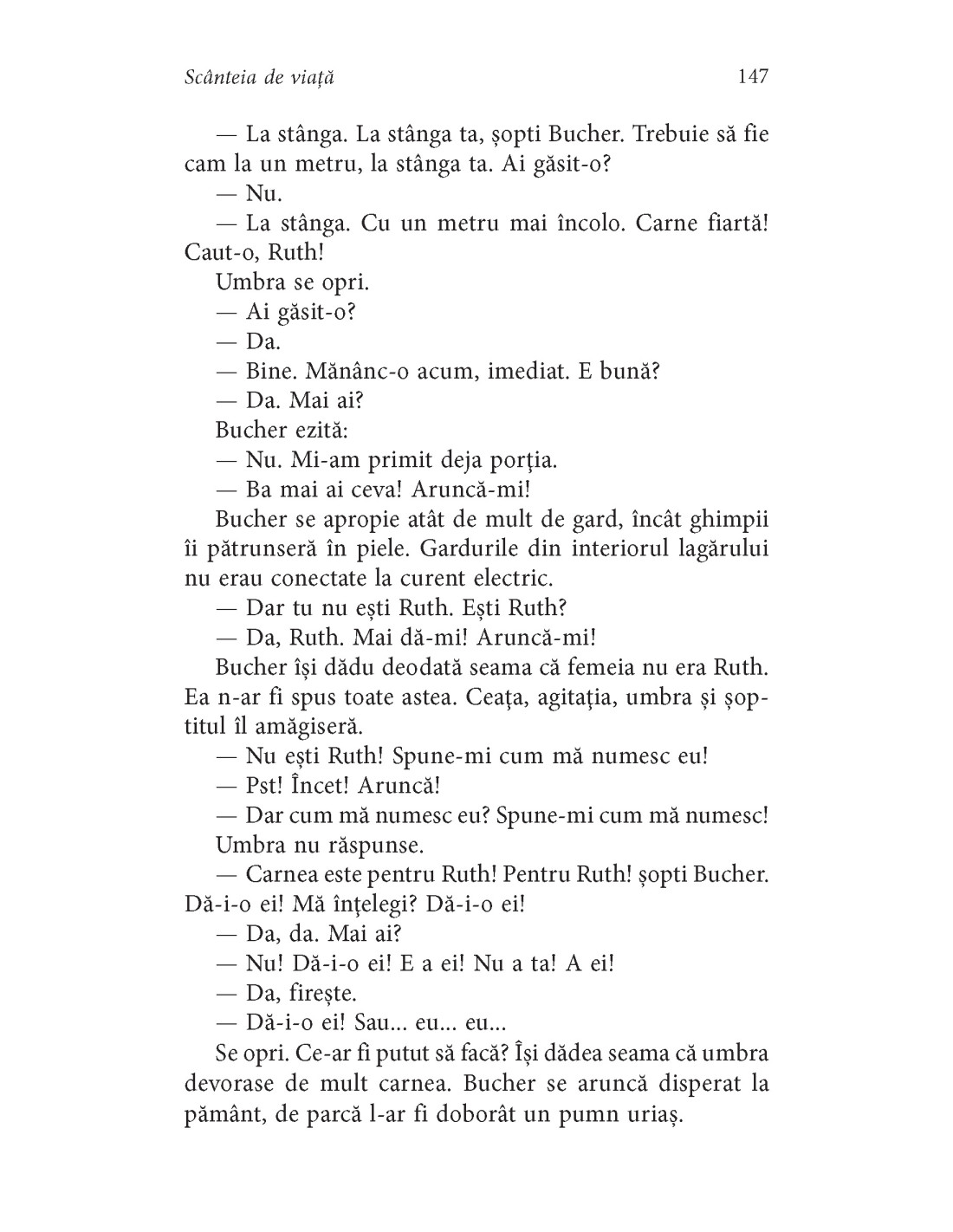 Scânteia de viață

147

— La stânga. La stânga ta, șopti Bucher. Trebuie să fie cam la un metru, la stânga ta. Ai găsit-o?

— Nu.

— La stânga. Cu un metru mai încolo. Carne fiartă! Caut-o, Ruth!

Umbra se opri.

— Ai găsit-o?

— Da.

— Bine. Mănânc-o acum, imediat. E bună?

— Da. Mai ai?

Bucher ezită:

— Nu. Mi-am primit deja porția.

— Ba mai ai ceva! Aruncă-mi!

Bucher se apropie atât de mult de gard, încât ghimpii îi pătrunseră în piele. Gardurile din interiorul lagărului nu erau conectate la curent electric.

— Dar tu nu ești Ruth. Ești Ruth?

— Da, Ruth. Mai dă-mi! Aruncă-mi!

Bucher își dădu deodată seama că femeia nu era Ruth. Ea n-ar fi spus toate astea. Ceața, agitația, umbra și șoptitul îl amăgiseră.

— Nu ești Ruth! Spune-mi cum mă numesc eu!

— Pst! Încet! Aruncă!

— Dar cum mă numesc eu? Spune-mi cum mă numesc!

Umbra nu răspunse.

— Carnea este pentru Ruth! Pentru Ruth! șopti Bucher. Dă-i-o ei! Mă înțelegi? Dă-i-o ei!

— Da, da. Mai ai?

— Nu! Dă-i-o ei! E a ei! Nu a ta! A ei!

— Da, firește.

— Dă-i-o ei! Sau... eu... eu...

Se opri. Ce-ar fi putut să facă? Își dădea seama că umbra devorase de mult carnea. Bucher se aruncă disperat la pământ, de parcă l-ar fi doborât un pumn uriaș.